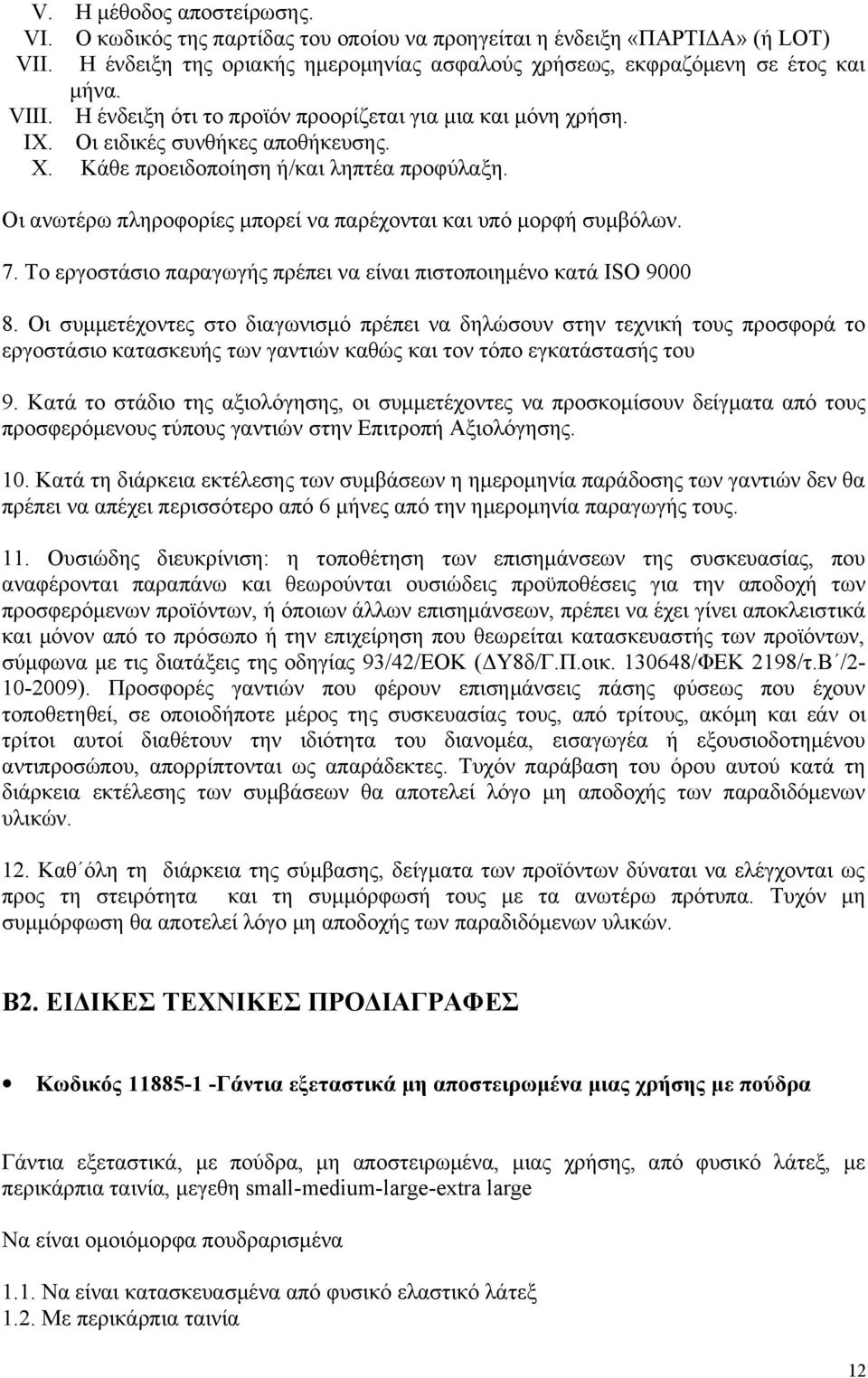 V. Η μέθοδος αποστείρωσης.
VI. Ο κωδικός της παρτίδας του οποίου να προηγείται η ένδειξη «ΠΑΡΤΙΔΑ» (ή LOT)
VII. Η ένδειξη της οριακής ημερομηνίας ασφαλούς χρήσεως, εκφραζόμενη σε έτος και μήνα.
VIII. Η ένδειξη ότι το προϊόν προορίζεται για μια και μόνη χρήση.
IX. Οι ειδικές συνθήκες αποθήκευσης.
X. Κάθε προειδοποίηση ή/και ληπτέα προφύλαξη.

Οι ανωτέρω πληροφορίες μπορεί να παρέχονται και υπό μορφή συμβόλων.

7. Το εργοστάσιο παραγωγής πρέπει να είναι πιστοποιημένο κατά ISO 9000

8. Οι συμμετέχοντες στο διαγωνισμό πρέπει να δηλώσουν στην τεχνική τους προσφορά το εργοστάσιο κατασκευής των γαντιών καθώς και τον τόπο εγκατάστασής του

9. Κατά το στάδιο της αξιολόγησης, οι συμμετέχοντες να προσκομίσουν δείγματα από τους προσφερόμενους τύπους γαντιών στην Επιτροπή Αξιολόγησης.

10. Κατά τη διάρκεια εκτέλεσης των συμβάσεων η ημερομηνία παράδοσης των γαντιών δεν θα πρέπει να απέχει περισσότερο από 6 μήνες από την ημερομηνία παραγωγής τους.

11. Ουσιώδης διευκρίνιση: η τοποθέτηση των επισημάνσεων της συσκευασίας, που αναφέρονται παραπάνω και θεωρούνται ουσιώδεις προϋποθέσεις για την αποδοχή των προσφερόμενων προϊόντων, ή όποιων άλλων επισημάνσεων, πρέπει να έχει γίνει αποκλειστικά και μόνον από το πρόσωπο ή την επιχείρηση που θεωρείται κατασκευαστής των προϊόντων, σύμφωνα με τις διατάξεις της οδηγίας 93/42/ΕΟΚ (ΔΥ8δ/Γ.Π.οικ. 130648/ΦΕΚ 2198/τ.Β΄/2-10-2009). Προσφορές γαντιών που φέρουν επισημάνσεις πάσης φύσεως που έχουν τοποθετηθεί, σε οποιοδήποτε μέρος της συσκευασίας τους, από τρίτους, ακόμη και εάν οι τρίτοι αυτοί διαθέτουν την ιδιότητα του διανομέα, εισαγωγέα ή εξουσιοδοτημένου αντιπροσώπου, απορρίπτονται ως απαράδεκτες. Τυχόν παράβαση του όρου αυτού κατά τη διάρκεια εκτέλεσης των συμβάσεων θα αποτελεί λόγο μη αποδοχής των παραδιδόμενων υλικών.

12. Καθ΄όλη τη διάρκεια της σύμβασης, δείγματα των προϊόντων δύναται να ελέγχονται ως προς τη στειρότητα και τη συμμόρφωσή τους με τα ανωτέρω πρότυπα. Τυχόν μη συμμόρφωση θα αποτελεί λόγο μη αποδοχής των παραδιδόμενων υλικών.

Β2. ΕΙΔΙΚΕΣ ΤΕΧΝΙΚΕΣ ΠΡΟΔΙΑΓΡΑΦΕΣ

• Κωδικός 11885-1 -Γάντια εξεταστικά μη αποστειρωμένα μιας χρήσης με πούδρα

Γάντια εξεταστικά, με πούδρα, μη αποστειρωμένα, μιας χρήσης, από φυσικό λάτεξ, με περικάρπια ταινία, μεγεθη small-medium-large-extra large

Να είναι ομοιόμορφα πουδραρισμένα

1.1. Να είναι κατασκευασμένα από φυσικό ελαστικό λάτεξ
1.2. Με περικάρπια ταινία

12